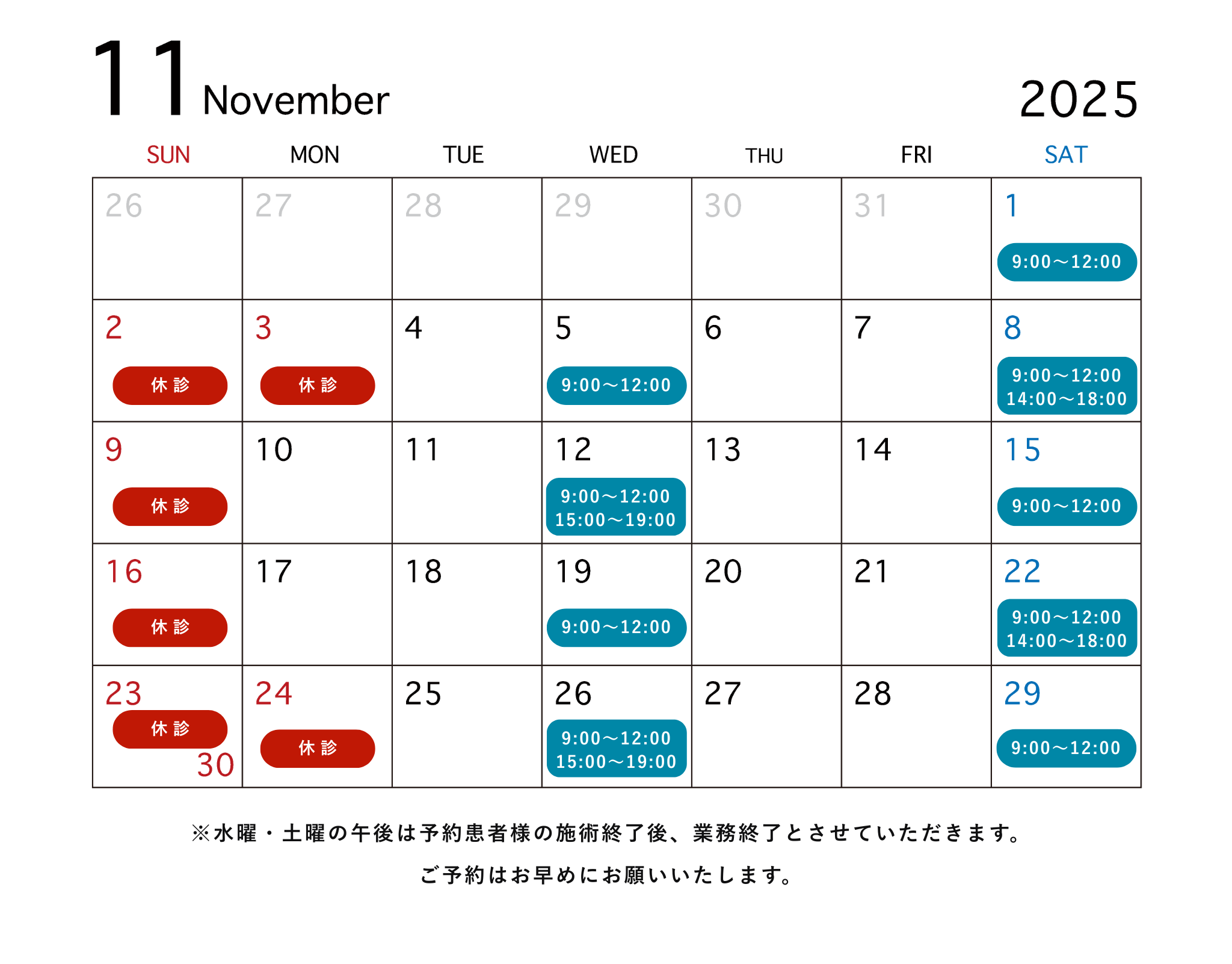 11 November 2025

| SUN | MON | TUE | WED | THU | FRI | SAT |
|---|---|---|---|---|---|---|
| 26 | 27 | 28 | 29 | 30 | 31 | 1 9:00～12:00 |
| 2 休診 | 3 休診 | 4 | 5 9:00～12:00 | 6 | 7 | 8 9:00～12:00 14:00～18:00 |
| 9 休診 | 10 | 11 | 12 9:00～12:00 15:00～19:00 | 13 | 14 | 15 9:00～12:00 |
| 16 休診 | 17 | 18 | 19 9:00～12:00 | 20 | 21 | 22 9:00～12:00 14:00～18:00 |
| 23 休診 30 | 24 休診 | 25 | 26 9:00～12:00 15:00～19:00 | 27 | 28 | 29 9:00～12:00 |

※水曜・土曜の午後は予約患者様の施術終了後、業務終了とさせていただきます。

ご予約はお早めにお願いいたします。